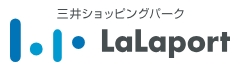 三井ショッピングパーク
LaLaport